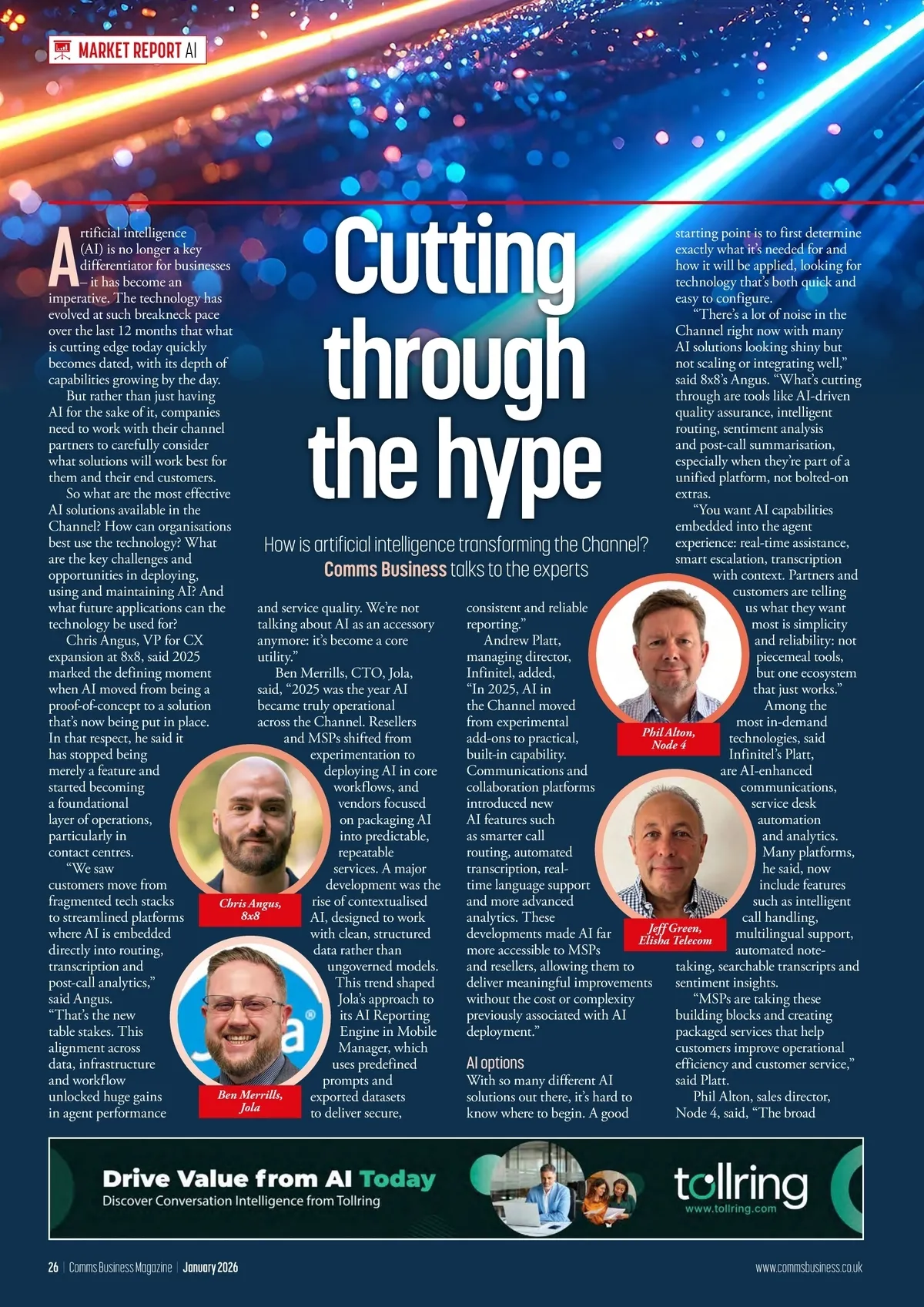 MARKET REPORT AI

Cutting through the hype

How is artificial intelligence transforming the Channel? Comms Business talks to the experts

Artificial intelligence (AI) is no longer a key differentiator for businesses – it has become an imperative. The technology has evolved at such breakneck pace over the last 12 months that what is cutting edge today quickly becomes dated, with its depth of capabilities growing by the day.

But rather than just having AI for the sake of it, companies need to work with their channel partners to carefully consider what solutions will work best for them and their end customers.

So what are the most effective AI solutions available in the Channel? How can organisations best use the technology? What are the key challenges and opportunities in deploying, using and maintaining AI? And what future applications can the technology be used for?

Chris Angus, VP for CX expansion at 8x8, said 2025 marked the defining moment when AI moved from being a proof-of-concept to a solution that's now being put in place. In that respect, he said it has stopped being merely a feature and started becoming a foundational layer of operations, particularly in contact centres.

"We saw customers move from fragmented tech stacks to streamlined platforms where AI is embedded directly into routing, transcription and post-call analytics," said Angus. "That's the new table stakes. This alignment across data, infrastructure and workflow unlocked huge gains in agent performance and service quality. We're not talking about AI as an accessory anymore: it's become a core utility."

Ben Merrills, CTO, Jola, said, "2025 was the year AI became truly operational across the Channel. Resellers and MSPs shifted from experimentation to deploying AI in core workflows, and vendors focused on packaging AI into predictable, repeatable services. A major development was the rise of contextualised AI, designed to work with clean, structured data rather than ungoverned models. This trend shaped Jola's approach to its AI Reporting Engine in Mobile Manager, which uses predefined prompts and exported datasets to deliver secure, consistent and reliable reporting."

Andrew Platt, managing director, Infinitel, added, "In 2025, AI in the Channel moved from experimental add-ons to practical, built-in capability. Communications and collaboration platforms introduced new AI features such as smarter call routing, automated transcription, real-time language support and more advanced analytics. These developments made AI far more accessible to MSPs and resellers, allowing them to deliver meaningful improvements without the cost or complexity previously associated with AI deployment."

AI options
With so many different AI solutions out there, it's hard to know where to begin. A good starting point is to first determine exactly what it's needed for and how it will be applied, looking for technology that's both quick and easy to configure.

"There's a lot of noise in the Channel right now with many AI solutions looking shiny but not scaling or integrating well," said 8x8's Angus. "What's cutting through are tools like AI-driven quality assurance, intelligent routing, sentiment analysis and post-call summarisation, especially when they're part of a unified platform, not bolted-on extras.

"You want AI capabilities embedded into the agent experience: real-time assistance, smart escalation, transcription with context. Partners and customers are telling us what they want most is simplicity and reliability: not piecemeal tools, but one ecosystem that just works."

Among the most in-demand technologies, said Infinitel's Platt, are AI-enhanced communications, service desk automation and analytics. Many platforms, he said, now include features such as intelligent call handling, multilingual support, automated note-taking, searchable transcripts and sentiment insights.

"MSPs are taking these building blocks and creating packaged services that help customers improve operational efficiency and customer service," said Platt.

Phil Alton, sales director, Node 4, said, "The broad

Chris Angus, 8x8

Ben Merrills, Jola

Phil Alton, Node 4

Jeff Green, Elisha Telecom

Drive Value from AI Today
Discover Conversation Intelligence from Tollring

tollring
www.tollring.com

26 | Comms Business Magazine | January 2026

www.commsbusiness.co.uk